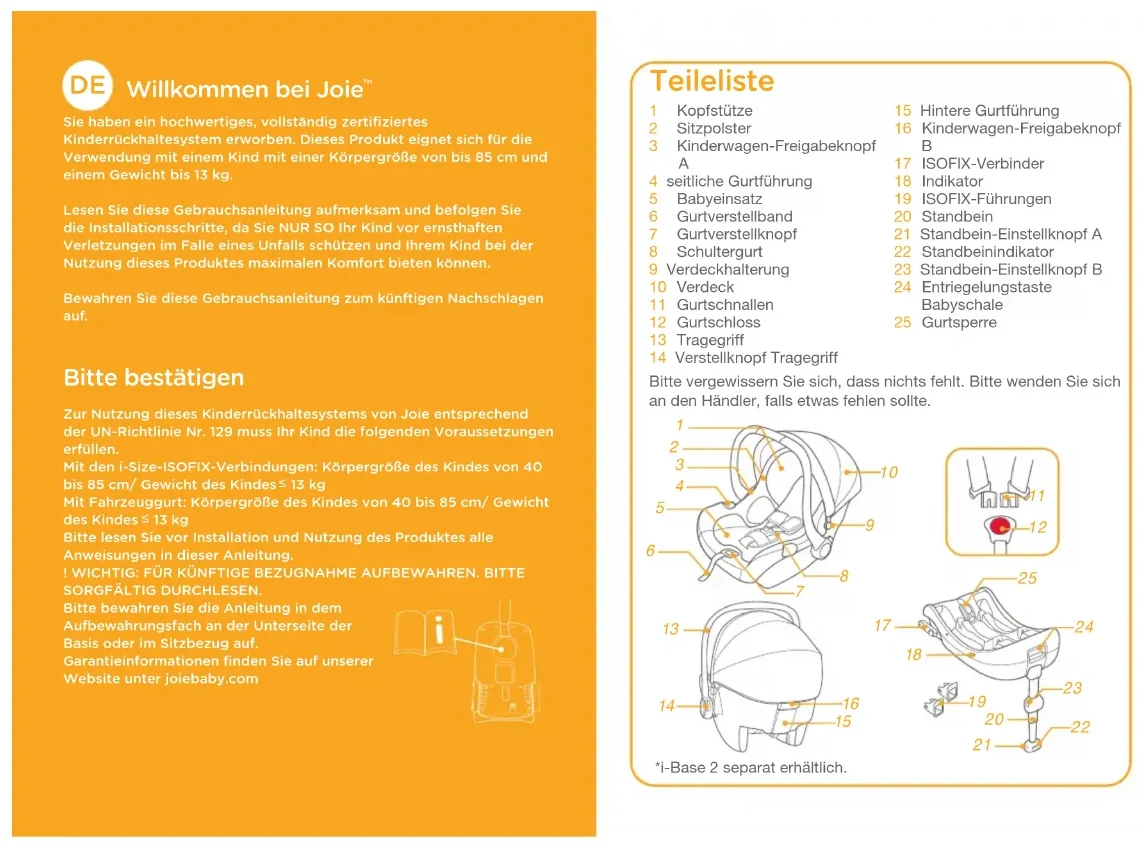 DE Willkommen bei Joie™

Sie haben ein hochwertiges, vollständig zertifiziertes Kinderrückhaltesystem erworben. Dieses Produkt eignet sich für die Verwendung mit einem Kind mit einer Körpergröße von bis 85 cm und einem Gewicht bis 13 kg.

Lesen Sie diese Gebrauchsanleitung aufmerksam und befolgen Sie die Installationsschritte, da Sie NUR SO Ihr Kind vor ernsthaften Verletzungen im Falle eines Unfalls schützen und Ihrem Kind bei der Nutzung dieses Produktes maximalen Komfort bieten können.

Bewahren Sie diese Gebrauchsanleitung zum künftigen Nachschlagen auf.

Bitte bestätigen

Zur Nutzung dieses Kinderrückhaltesystems von Joie entsprechend der UN-Richtlinie Nr. 129 muss Ihr Kind die folgenden Voraussetzungen erfüllen.
Mit den i-Size-ISOFIX-Verbindungen: Körpergröße des Kindes von 40 bis 85 cm/ Gewicht des Kindes ≤ 13 kg
Mit Fahrzeuggurt: Körpergröße des Kindes von 40 bis 85 cm/ Gewicht des Kindes ≤ 13 kg
Bitte lesen Sie vor Installation und Nutzung des Produktes alle Anweisungen in dieser Anleitung.
! WICHTIG: FÜR KÜNFTIGE BEZUGNAHME AUFBEWAHREN. BITTE SORGFÄLTIG DURCHLESEN.
Bitte bewahren Sie die Anleitung in dem Aufbewahrungsfach an der Unterseite der Basis oder im Sitzbezug auf.
Garantieinformationen finden Sie auf unserer Website unter joiebaby.com

i

Teileliste

1 Kopfstütze
2 Sitzpolster
3 Kinderwagen-Freigabeknopf A
4 seitliche Gurtführung
5 Babyeinsatz
6 Gurtverstellband
7 Gurtverstellknopf
8 Schultergurt
9 Verdeckhalterung
10 Verdeck
11 Gurtschnallen
12 Gurtschloss
13 Tragegriff
14 Verstellknopf Tragegriff
15 Hintere Gurtführung
16 Kinderwagen-Freigabeknopf B
17 ISOFIX-Verbinder
18 Indikator
19 ISOFIX-Führungen
20 Standbein
21 Standbein-Einstellknopf A
22 Standbeinindikator
23 Standbein-Einstellknopf B
24 Entriegelungstaste Babyschale
25 Gurtsperre

Bitte vergewissern Sie sich, dass nichts fehlt. Bitte wenden Sie sich an den Händler, falls etwas fehlen sollte.

1 2 3 4 5 6 7 8 9 10 11 12 13 14 15 16 17 18 19 20 21 22 23 24 25

*i-Base 2 separat erhältlich.